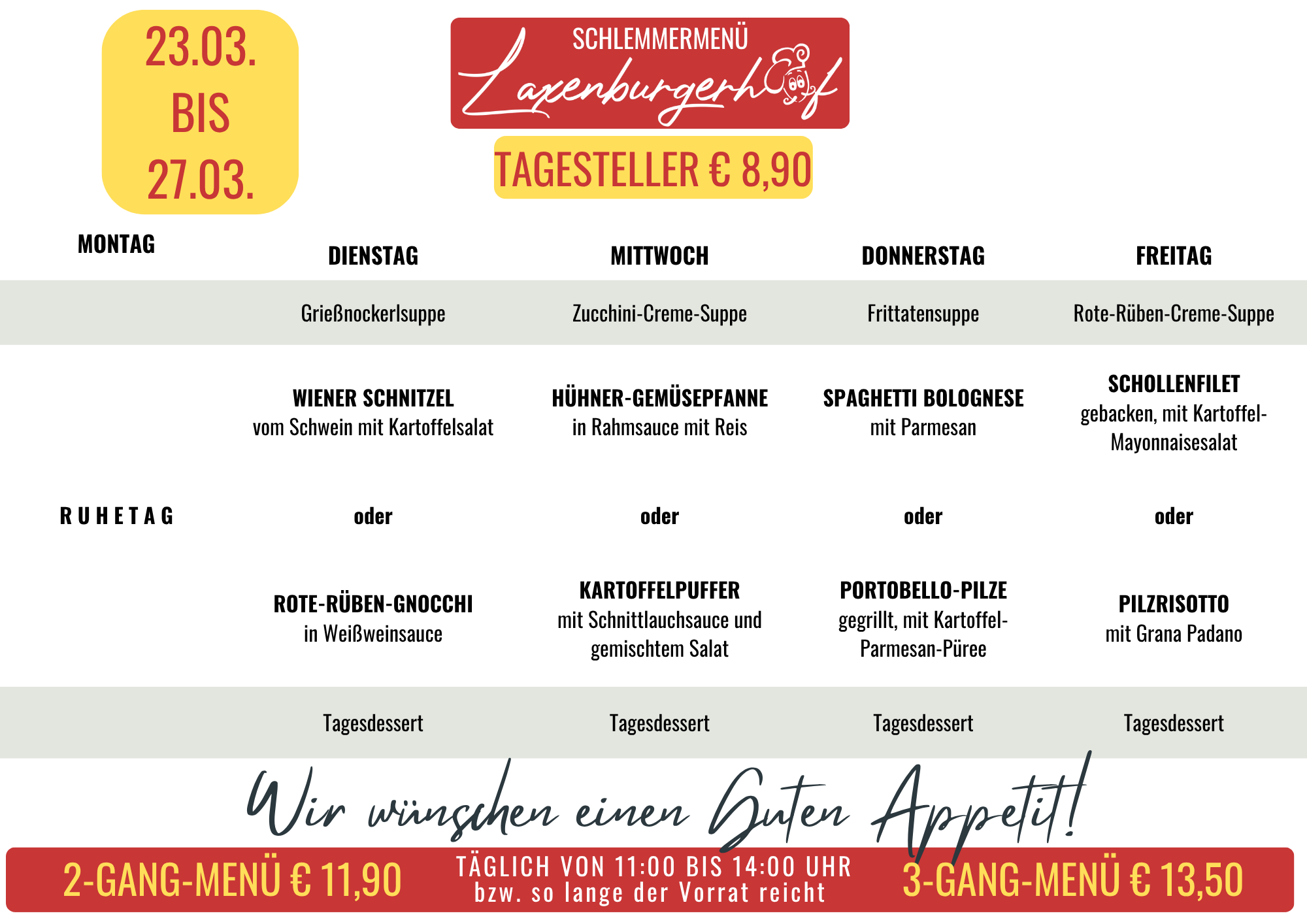 23.03.
BIS
27.03.

SCHLEMMERMENÜ
Laxenburgerhof

TAGESTELLER € 8,90

| MONTAG | DIENSTAG | MITTWOCH | DONNERSTAG | FREITAG |
|---|---|---|---|---|
| | Grießnockerlsuppe | Zucchini-Creme-Suppe | Frittatensuppe | Rote-Rüben-Creme-Suppe |
| | WIENER SCHNITZEL vom Schwein mit Kartoffelsalat | HÜHNER-GEMÜSEPFANNE in Rahmsauce mit Reis | SPAGHETTI BOLOGNESE mit Parmesan | SCHOLLENFILET gebacken, mit Kartoffel-Mayonnaisesalat |
| RUHETAG | oder | oder | oder | oder |
| | ROTE-RÜBEN-GNOCCHI in Weißweinsauce | KARTOFFELPUFFER mit Schnittlauchsauce und gemischtem Salat | PORTOBELLO-PILZE gegrillt, mit Kartoffel-Parmesan-Püree | PILZRISOTTO mit Grana Padano |
| | Tagesdessert | Tagesdessert | Tagesdessert | Tagesdessert |

Wir wünschen einen Guten Appetit!

2-GANG-MENÜ € 11,90
TÄGLICH VON 11:00 BIS 14:00 UHR bzw. so lange der Vorrat reicht
3-GANG-MENÜ € 13,50